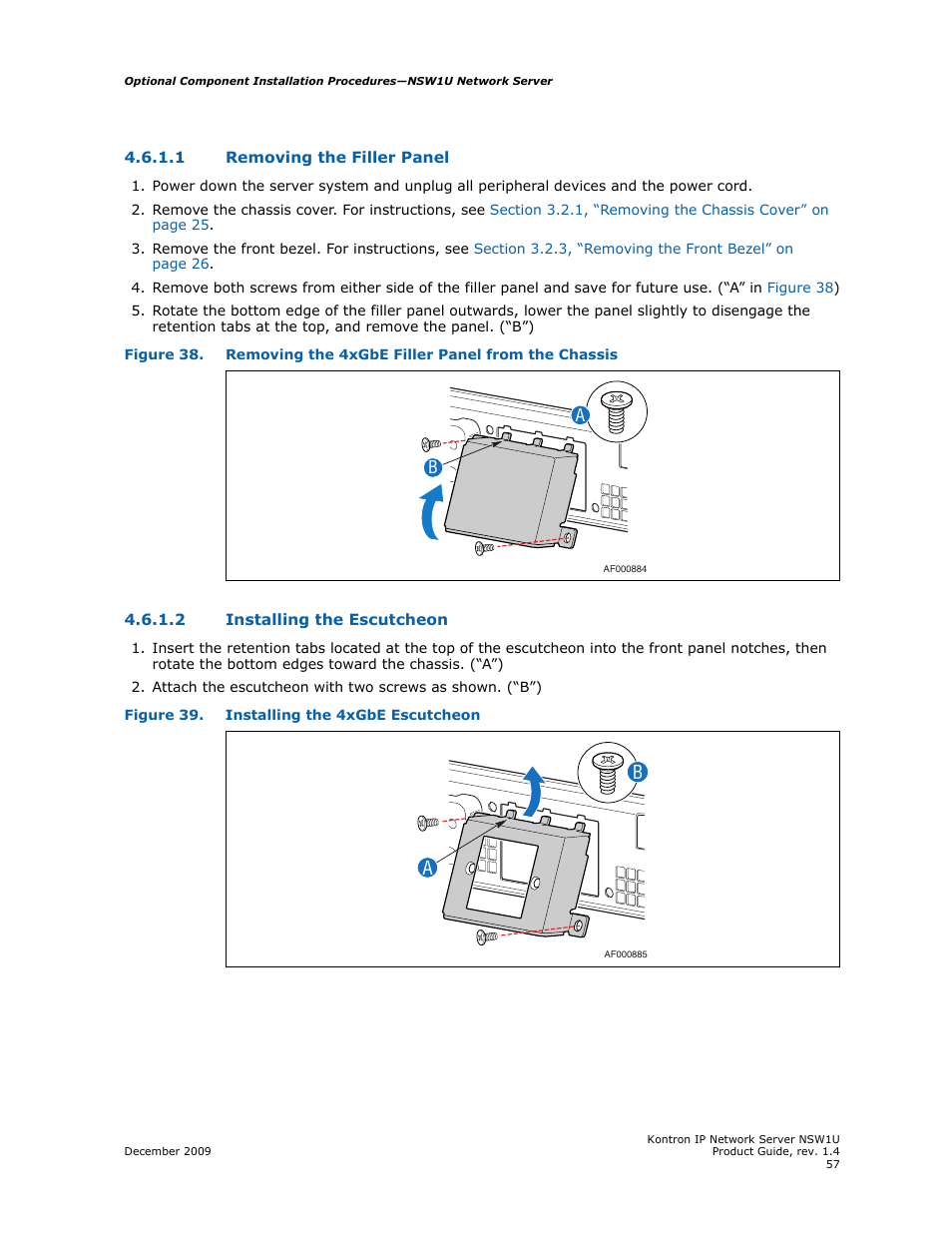 Optional Component Installation Procedures—NSW1U Network Server

4.6.1.1 Removing the Filler Panel

1. Power down the server system and unplug all peripheral devices and the power cord.
2. Remove the chassis cover. For instructions, see Section 3.2.1, “Removing the Chassis Cover” on page 25.
3. Remove the front bezel. For instructions, see Section 3.2.3, “Removing the Front Bezel” on page 26.
4. Remove both screws from either side of the filler panel and save for future use. (“A” in Figure 38)
5. Rotate the bottom edge of the filler panel outwards, lower the panel slightly to disengage the retention tabs at the top, and remove the panel. (“B”)

Figure 38. Removing the 4xGbE Filler Panel from the Chassis

A
B
AF000884

4.6.1.2 Installing the Escutcheon

1. Insert the retention tabs located at the top of the escutcheon into the front panel notches, then rotate the bottom edges toward the chassis. (“A”)
2. Attach the escutcheon with two screws as shown. (“B”)

Figure 39. Installing the 4xGbE Escutcheon

B
A
AF000885

December 2009

Kontron IP Network Server NSW1U
Product Guide, rev. 1.4
57